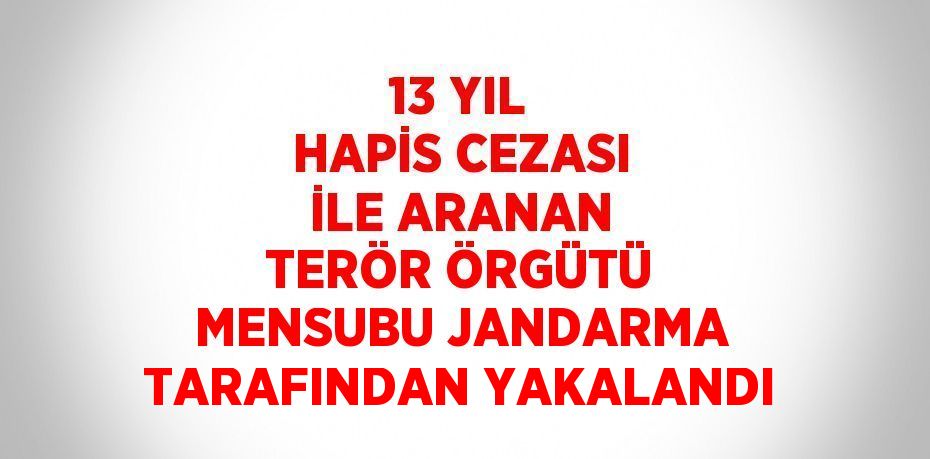 13 YIL
HAPİS CEZASI
İLE ARANAN
TERÖR ÖRGÜTÜ
MENSUBU JANDARMA
TARAFINDAN YAKALANDI